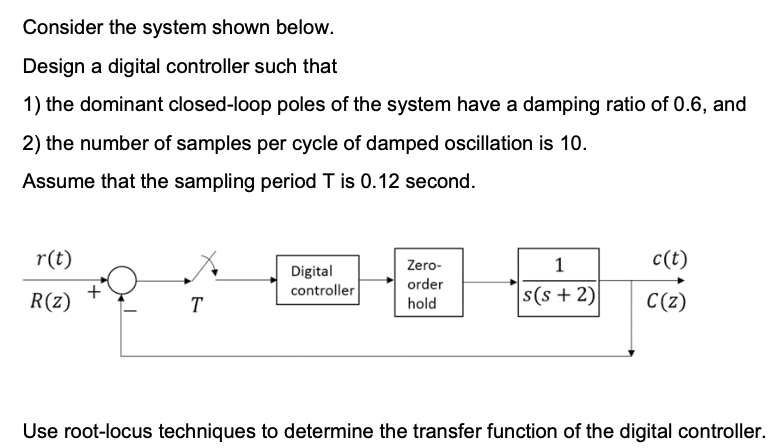 Consider the system shown below.

Design a digital controller such that

1) the dominant closed-loop poles of the system have a damping ratio of 0.6, and

2) the number of samples per cycle of damped oscillation is 10.

Assume that the sampling period T is 0.12 second.

$r(t)$
$R(z)$
+
-
$T$
Digital controller
Zero-order hold
$\frac{1}{s(s+2)}$
$c(t)$
$C(z)$

Use root-locus techniques to determine the transfer function of the digital controller.